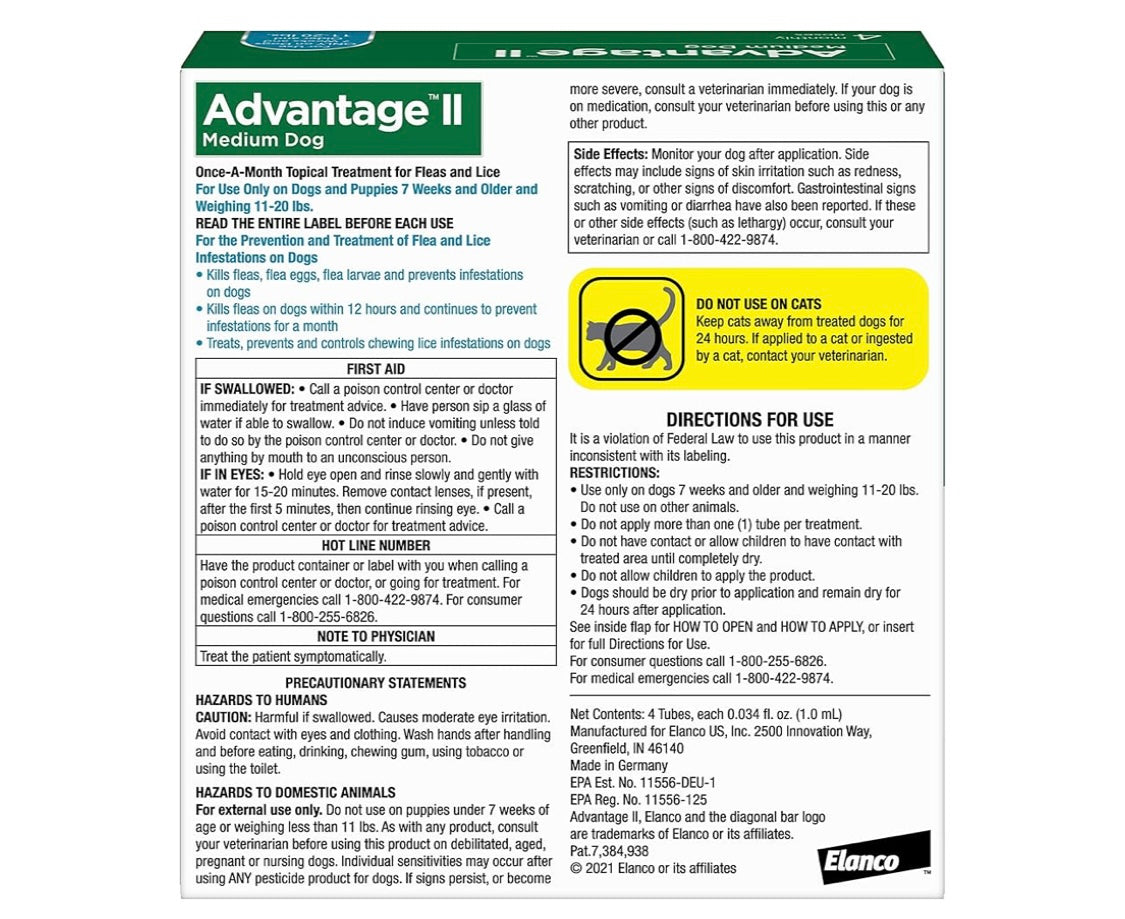 Advantage™ II
Medium Dog

Once-A-Month Topical Treatment for Fleas and Lice
For Use Only on Dogs and Puppies 7 Weeks and Older and Weighing 11-20 lbs.
READ THE ENTIRE LABEL BEFORE EACH USE
For the Prevention and Treatment of Flea and Lice Infestations on Dogs
• Kills fleas, flea eggs, flea larvae and prevents infestations on dogs
• Kills fleas on dogs within 12 hours and continues to prevent infestations for a month
• Treats, prevents and controls chewing lice infestations on dogs

FIRST AID
IF SWALLOWED: • Call a poison control center or doctor immediately for treatment advice. • Have person sip a glass of water if able to swallow. • Do not induce vomiting unless told to do so by the poison control center or doctor. • Do not give anything by mouth to an unconscious person.
IF IN EYES: • Hold eye open and rinse slowly and gently with water for 15-20 minutes. Remove contact lenses, if present, after the first 5 minutes, then continue rinsing eye. • Call a poison control center or doctor for treatment advice.
HOT LINE NUMBER
Have the product container or label with you when calling a poison control center or doctor, or going for treatment. For medical emergencies call 1-800-422-9874. For consumer questions call 1-800-255-6826.
NOTE TO PHYSICIAN
Treat the patient symptomatically.

PRECAUTIONARY STATEMENTS
HAZARDS TO HUMANS
CAUTION: Harmful if swallowed. Causes moderate eye irritation. Avoid contact with eyes and clothing. Wash hands after handling and before eating, drinking, chewing gum, using tobacco or using the toilet.
HAZARDS TO DOMESTIC ANIMALS
For external use only. Do not use on puppies under 7 weeks of age or weighing less than 11 lbs. As with any product, consult your veterinarian before using this product on debilitated, aged, pregnant or nursing dogs. Individual sensitivities may occur after using ANY pesticide product for dogs. If signs persist, or become more severe, consult a veterinarian immediately. If your dog is on medication, consult your veterinarian before using this or any other product.

Side Effects: Monitor your dog after application. Side effects may include signs of skin irritation such as redness, scratching, or other signs of discomfort. Gastrointestinal signs such as vomiting or diarrhea have also been reported. If these or other side effects (such as lethargy) occur, consult your veterinarian or call 1-800-422-9874.

DO NOT USE ON CATS
Keep cats away from treated dogs for 24 hours. If applied to a cat or ingested by a cat, contact your veterinarian.

DIRECTIONS FOR USE
It is a violation of Federal Law to use this product in a manner inconsistent with its labeling.
RESTRICTIONS:
• Use only on dogs 7 weeks and older and weighing 11-20 lbs. Do not use on other animals.
• Do not apply more than one (1) tube per treatment.
• Do not have contact or allow children to have contact with treated area until completely dry.
• Do not allow children to apply the product.
• Dogs should be dry prior to application and remain dry for 24 hours after application.
See inside flap for HOW TO OPEN and HOW TO APPLY, or insert for full Directions for Use.
For consumer questions call 1-800-255-6826.
For medical emergencies call 1-800-422-9874.

Net Contents: 4 Tubes, each 0.034 fl. oz. (1.0 mL)
Manufactured for Elanco US, Inc. 2500 Innovation Way, Greenfield, IN 46140
Made in Germany
EPA Est. No. 11556-DEU-1
EPA Reg. No. 11556-125
Advantage II, Elanco and the diagonal bar logo are trademarks of Elanco or its affiliates.
Pat.7,384,938
© 2021 Elanco or its affiliates

Elanco™